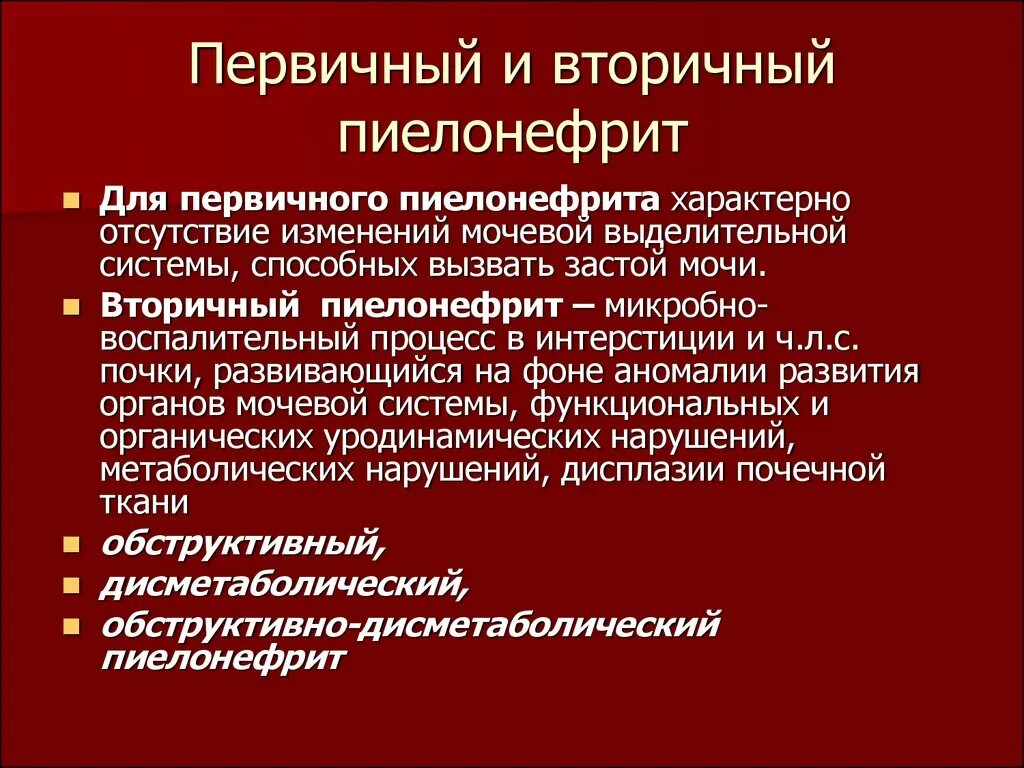 Первичный и вторичный пиелонефрит

Для первичного пиелонефрита характерно отсутствие изменений мочевой выделительной системы, способных вызвать застой мочи.

Вторичный пиелонефрит – микробно-воспалительный процесс в интерстиции и ч.л.с. почки, развивающийся на фоне аномалии развития органов мочевой системы, функциональных и органических уродинамических нарушений, метаболических нарушений, дисплазии почечной ткани

обструктивный,

дисметаболический,

обструктивно-дисметаболический пиелонефрит